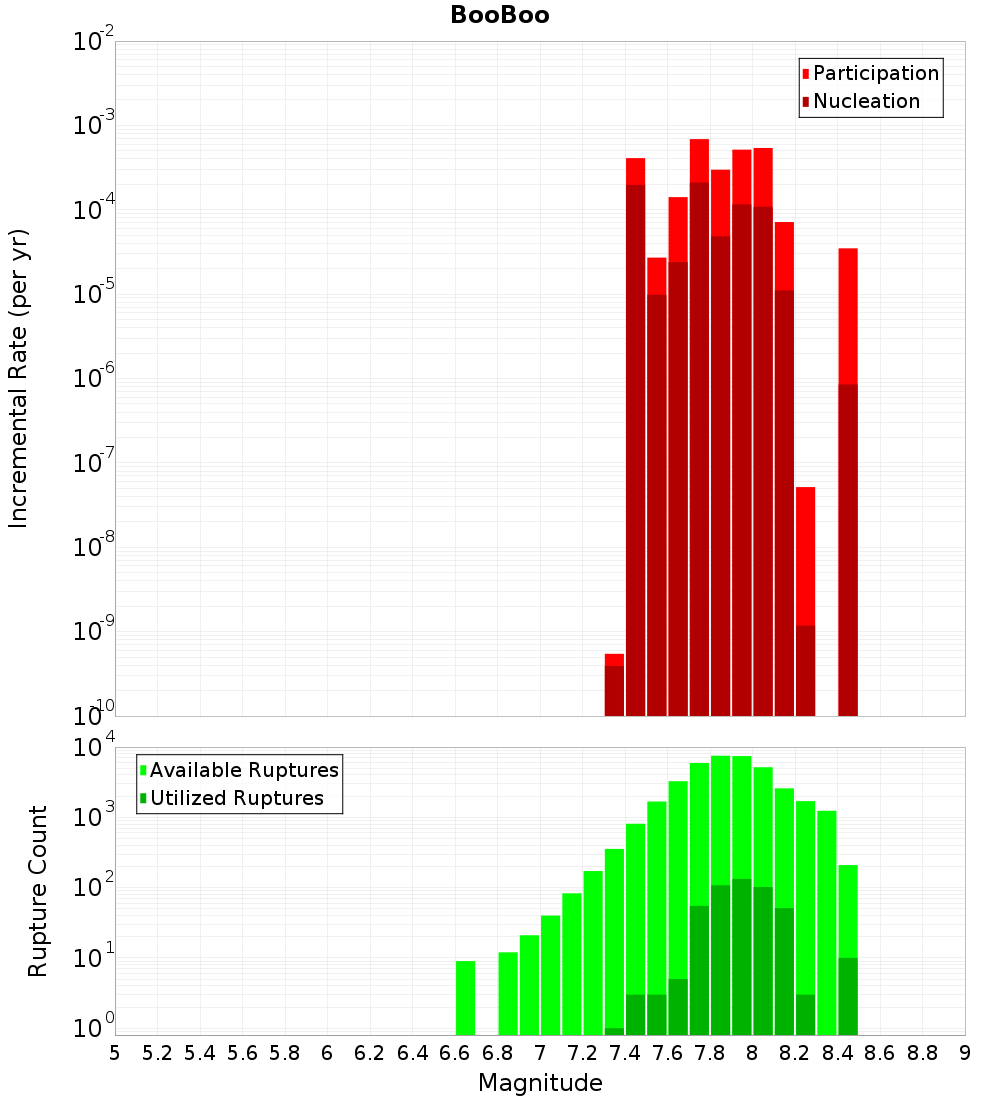 BooBoo

Participation
Nucleation

Incremental Rate (per yr)

$10^{-2}$
$10^{-3}$
$10^{-4}$
$10^{-5}$
$10^{-6}$
$10^{-7}$
$10^{-8}$
$10^{-9}$
$10^{-10}$

Available Ruptures
Utilized Ruptures

Rupture Count

$10^{4}$
$10^{3}$
$10^{2}$
$10^{1}$
$10^{0}$

5 5.2 5.4 5.6 5.8 6 6.2 6.4 6.6 6.8 7 7.2 7.4 7.6 7.8 8 8.2 8.4 8.6 8.8 9

Magnitude